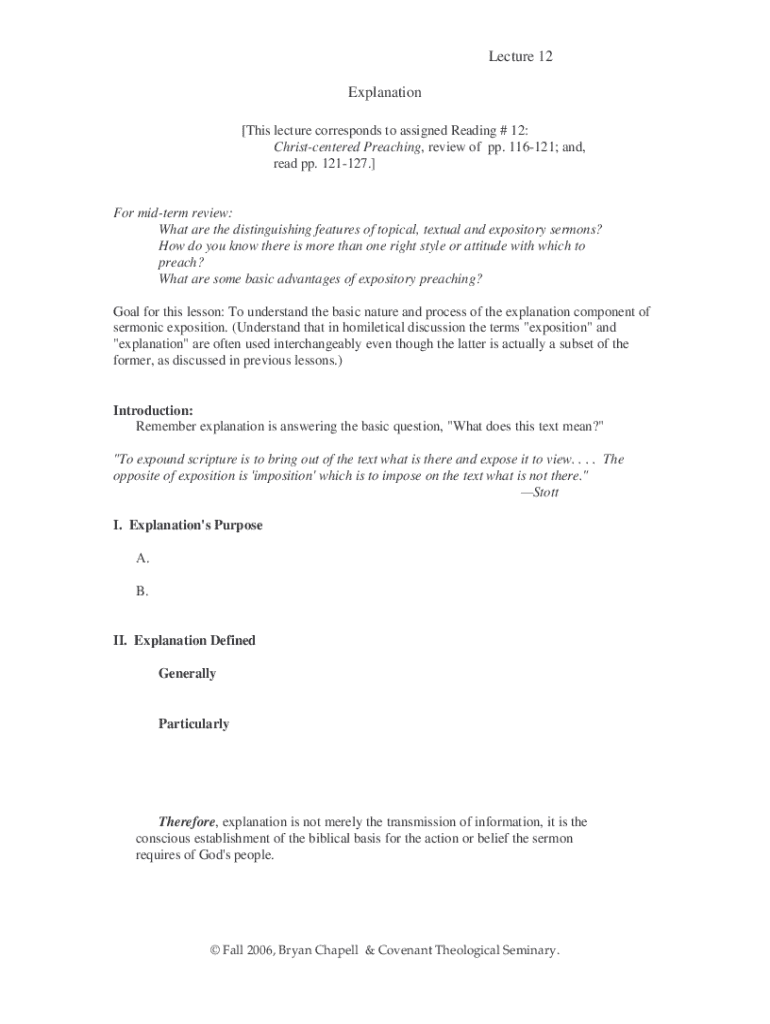 Lecture 12

Explanation

[This lecture corresponds to assigned Reading # 12: Christ-centered Preaching, review of pp. 116-121; and, read pp. 121-127.]

For mid-term review:
What are the distinguishing features of topical, textual and expository sermons?
How do you know there is more than one right style or attitude with which to preach?
What are some basic advantages of expository preaching?

Goal for this lesson: To understand the basic nature and process of the explanation component of sermonic exposition. (Understand that in homiletical discussion the terms "exposition" and "explanation" are often used interchangeably even though the latter is actually a subset of the former, as discussed in previous lessons.)

Introduction:
Remember explanation is answering the basic question, "What does this text mean?"

"To expound scripture is to bring out of the text what is there and expose it to view. . . . The opposite of exposition is 'imposition' which is to impose on the text what is not there."
—Stott

I. Explanation's Purpose

A.

B.

II. Explanation Defined

Generally

Particularly

Therefore, explanation is not merely the transmission of information, it is the conscious establishment of the biblical basis for the action or belief the sermon requires of God's people.

© Fall 2006, Bryan Chapell & Covenant Theological Seminary.